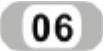 06